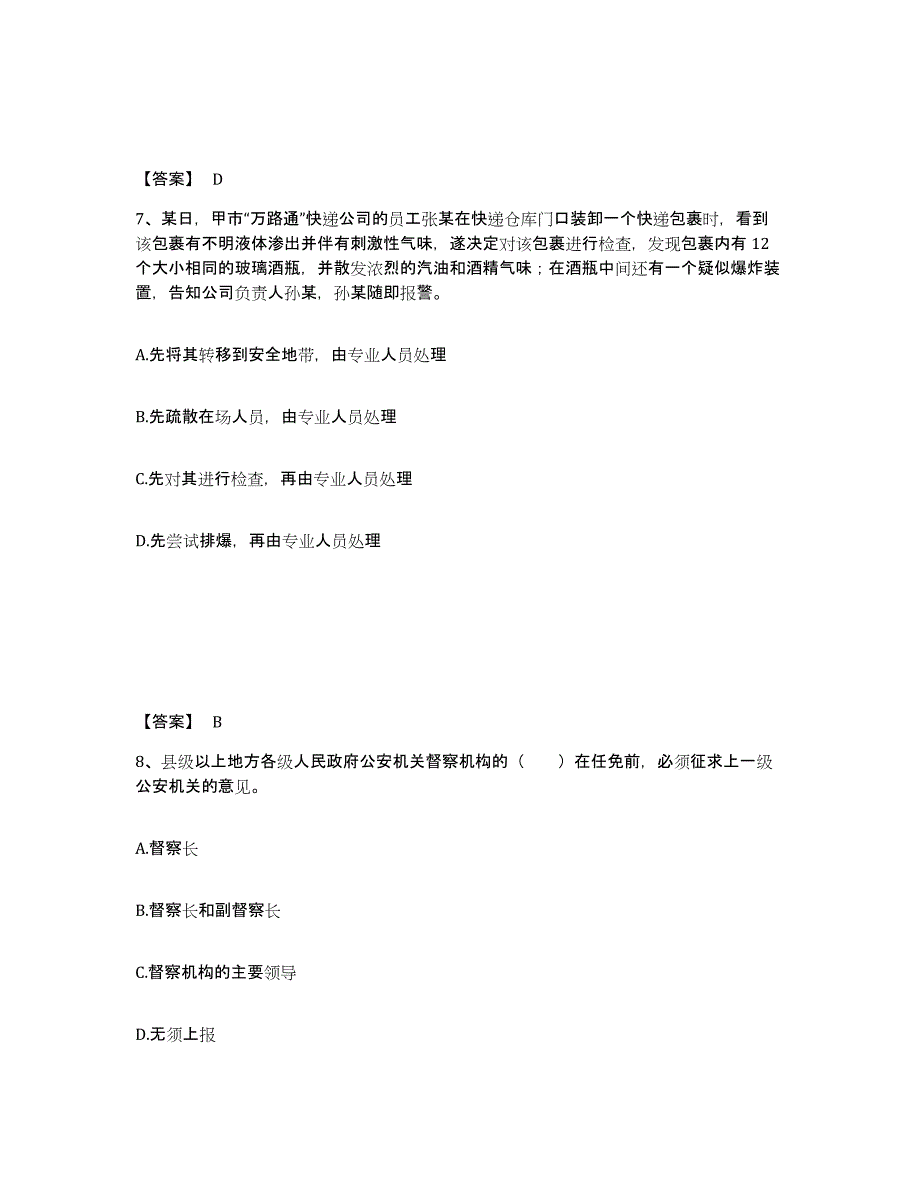 【答案】 D

7、某日，甲市“万路通”快递公司的员工张某在快递仓库门口装卸一个快递包裹时，看到该包裹有不明液体渗出并伴有刺激性气味，遂决定对该包裹进行检查，发现包裹内有 12 个大小相同的玻璃酒瓶，并散发浓烈的汽油和酒精气味；在酒瓶中间还有一个疑似爆炸装置，告知公司负责人孙某，孙某随即报警。

A.先将其转移到安全地带，由专业人员处理

B.先疏散在场人员，由专业人员处理

C.先对其进行检查，再由专业人员处理

D.先尝试排爆，再由专业人员处理

【答案】 B

8、县级以上地方各级人民政府公安机关督察机构的（　　）在任免前，必须征求上一级公安机关的意见。

A.督察长

B.督察长和副督察长

C.督察机构的主要领导

D.无须上报